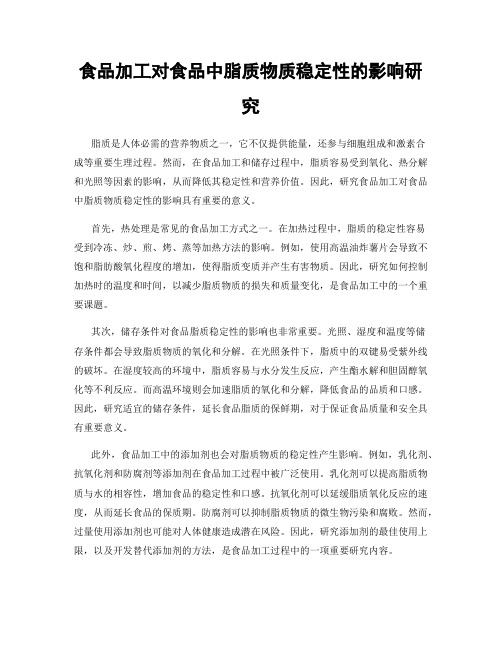 食品加工对食品中脂质物质稳定性的影响研究

脂质是人体必需的营养物质之一，它不仅提供能量，还参与细胞组成和激素合成等重要生理过程。然而，在食品加工和储存过程中，脂质容易受到氧化、热分解和光照等因素的影响，从而降低其稳定性和营养价值。因此，研究食品加工对食品中脂质物质稳定性的影响具有重要的意义。

首先，热处理是常见的食品加工方式之一。在加热过程中，脂质的稳定性容易受到冷冻、炒、煎、烤、蒸等加热方法的影响。例如，使用高温油炸薯片会导致不饱和脂肪酸氧化程度的增加，使得脂质变质并产生有害物质。因此，研究如何控制加热时的温度和时间，以减少脂质物质的损失和质量变化，是食品加工中的一个重要课题。

其次，储存条件对食品脂质稳定性的影响也非常重要。光照、湿度和温度等储存条件都会导致脂质物质的氧化和分解。在光照条件下，脂质中的双键易受紫外线的破坏。在湿度较高的环境中，脂质容易与水分发生反应，产生酯水解和胆固醇氧化等不利反应。而高温环境则会加速脂质的氧化和分解，降低食品的品质和口感。因此，研究适宜的储存条件，延长食品脂质的保鲜期，对于保证食品质量和安全具有重要意义。

此外，食品加工中的添加剂也会对脂质物质的稳定性产生影响。例如，乳化剂、抗氧化剂和防腐剂等添加剂在食品加工过程中被广泛使用。乳化剂可以提高脂质物质与水的相容性，增加食品的稳定性和口感。抗氧化剂可以延缓脂质氧化反应的速度，从而延长食品的保质期。防腐剂可以抑制脂质物质的微生物污染和腐败。然而，过量使用添加剂也可能对人体健康造成潜在风险。因此，研究添加剂的最佳使用上限，以及开发替代添加剂的方法，是食品加工过程中的一项重要研究内容。